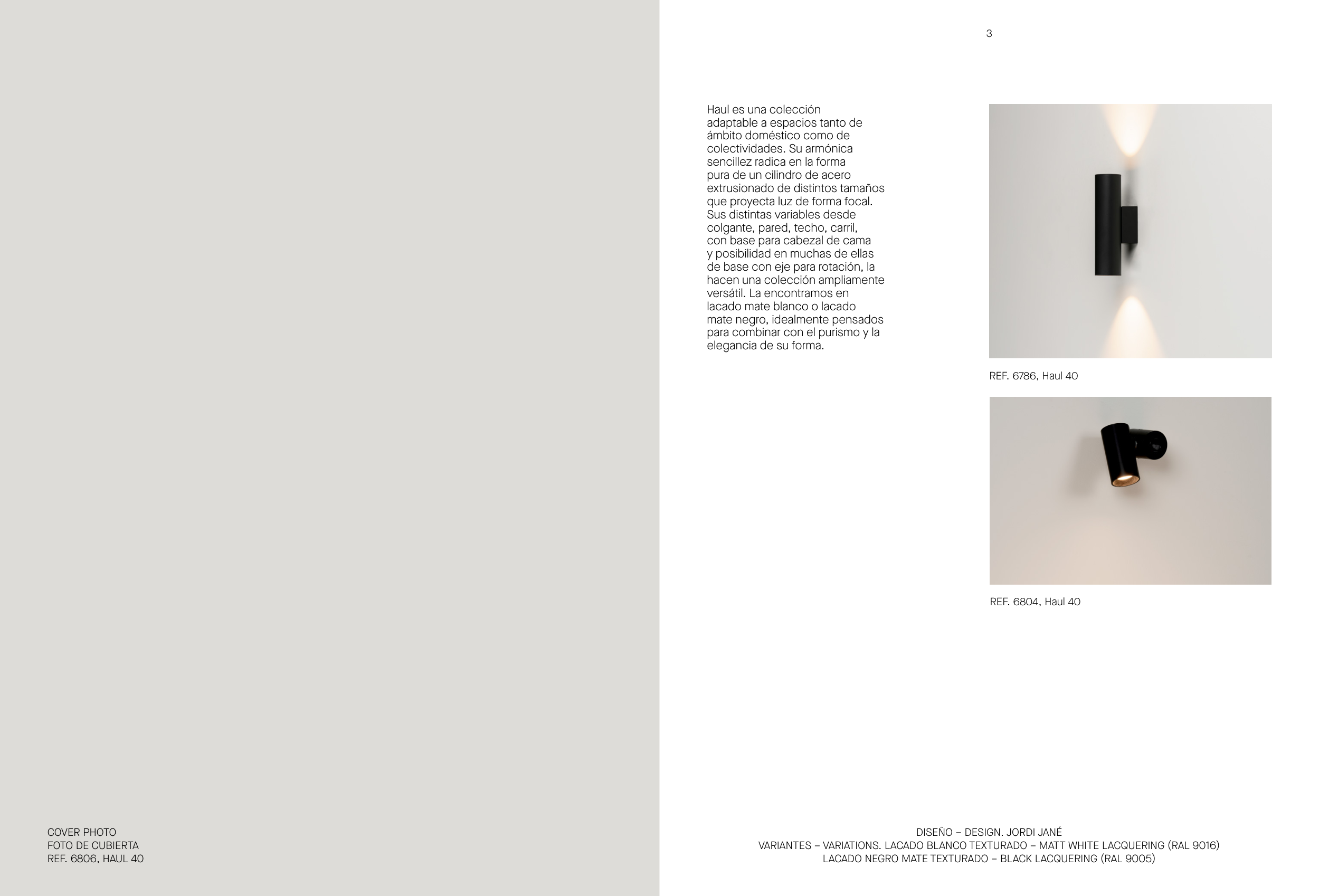 COVER PHOTO
FOTO DE CUBIERTA
REF. 6806, HAUL 40

3

Haul es una colección adaptable a espacios tanto de ámbito doméstico como de colectividades. Su armónica sencillez radica en la forma pura de un cilindro de acero extrusionado de distintos tamaños que proyecta luz de forma focal. Sus distintas variables desde colgante, pared, techo, carril, con base para cabezal de cama y posibilidad en muchas de ellas de base con eje para rotación, la hacen una colección ampliamente versátil. La encontramos en lacado mate blanco o lacado mate negro, idealmente pensados para combinar con el purismo y la elegancia de su forma.

REF. 6786, Haul 40

REF. 6804, Haul 40

DISEÑO – DESIGN. JORDI JANÉ
VARIANTES – VARIATIONS. LACADO BLANCO TEXTURADO – MATT WHITE LACQUERING (RAL 9016)
LACADO NEGRO MATE TEXTURADO – BLACK LACQUERING (RAL 9005)